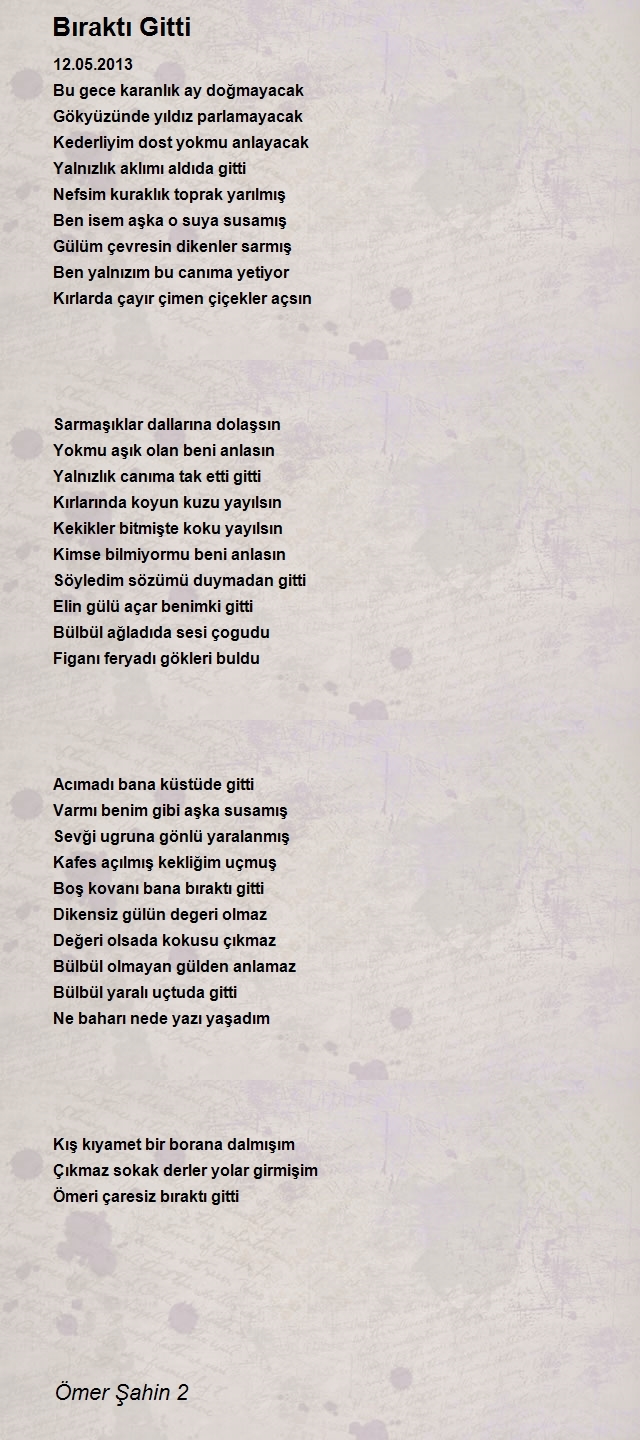 Bıraktı Gitti

12.05.2013
Bu gece karanlık ay doğmayacak
Gökyüzünde yıldız parlamayacak
Kederliyim dost yokmu anlayacak
Yalnızlık aklımı aldıda gitti
Nefsim kuraklık toprak yarılmış
Ben isem aşka o suya susamış
Gülüm çevresin dikenler sarmış
Ben yalnızım bu canıma yetiyor
Kırlarda çayır çimen çiçekler açsın

Sarmaşıklar dallarına dolaşsın
Yokmu aşık olan beni anlasın
Yalnızlık canıma tak etti gitti
Kırlarında koyun kuzu yayılsın
Kekikler bitmişte koku yayılsın
Kimse bilmiyormu beni anlasın
Söyledim sözümü duymadan gitti
Elin gülü açar benimki gitti
Bülbül ağladıda sesi çogudu
Figanı feryadı gökleri buldu

Acımadı bana küstüde gitti
Varmı benim gibi aşka susamış
Sevği ugruna gönlü yaralanmış
Kafes açılmış kekliğim uçmuş
Boş kovanı bana bıraktı gitti
Dikensiz gülün degeri olmaz
Değeri olsada kokusu çıkmaz
Bülbül olmayan gülden anlamaz
Bülbül yaralı uçtuda gitti
Ne baharı nede yazı yaşadım

Kış kıyamet bir borana dalmışım
Çıkmaz sokak derler yolar girmişim
Ömeri çaresiz bıraktı gitti

Ömer Şahin 2